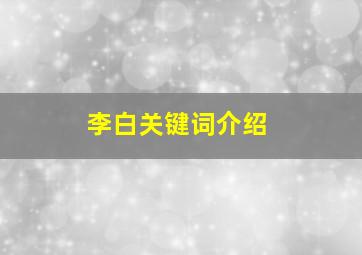 李白关键词介绍